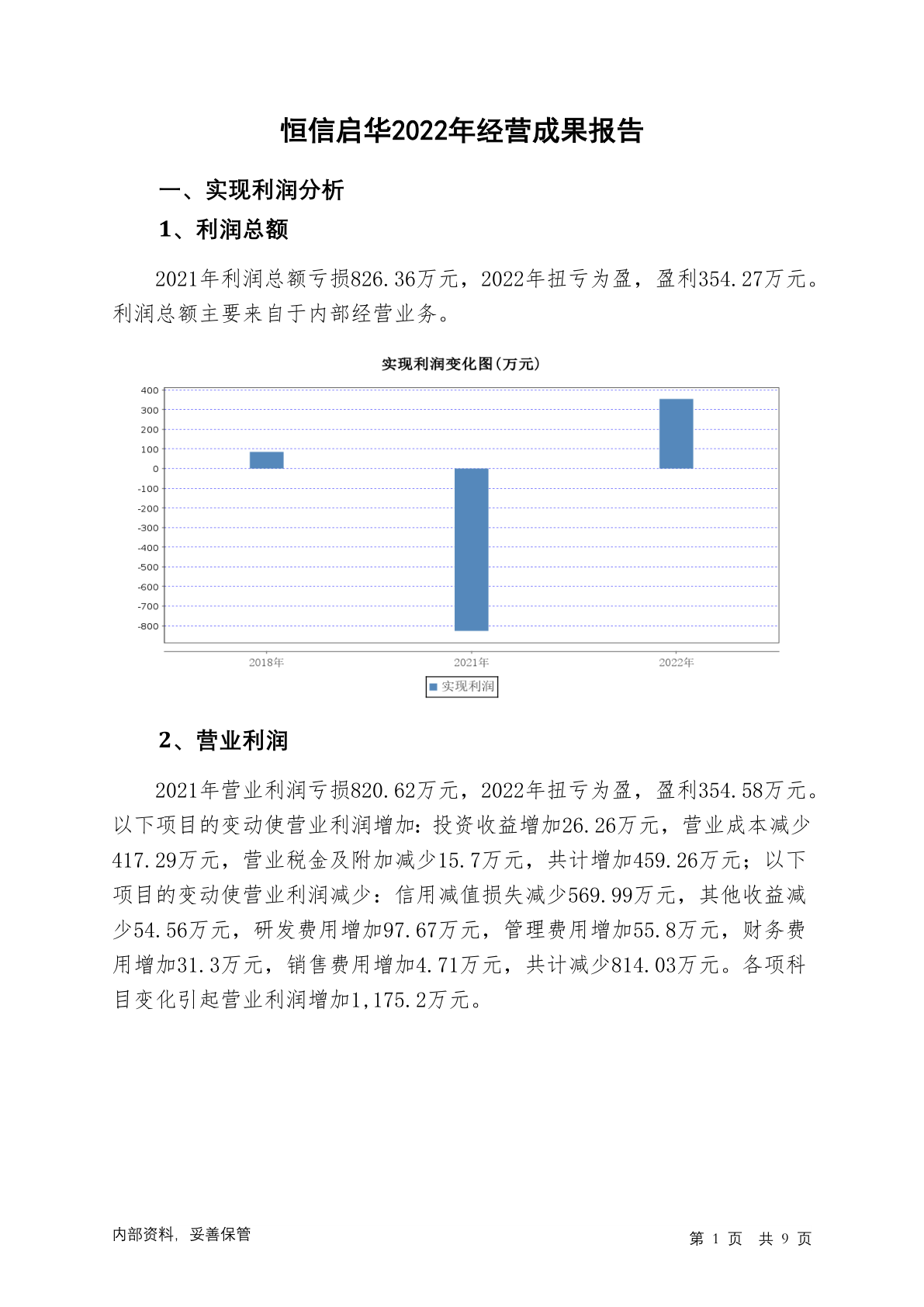 恒信启华2022年经营成果报告

一、实现利润分析

1、利润总额

2021年利润总额亏损826.36万元，2022年扭亏为盈，盈利354.27万元。利润总额主要来自于内部经营业务。

实现利润变化图(万元)

400
300
200
100
0
-100
-200
-300
-400
-500
-600
-700
-800

2018年
2021年
2022年

实现利润

2、营业利润

2021年营业利润亏损820.62万元，2022年扭亏为盈，盈利354.58万元。以下项目的变动使营业利润增加：投资收益增加26.26万元，营业成本减少417.29万元，营业税金及附加减少15.7万元，共计增加459.26万元；以下项目的变动使营业利润减少：信用减值损失减少569.99万元，其他收益减少54.56万元，研发费用增加97.67万元，管理费用增加55.8万元，财务费用增加31.3万元，销售费用增加4.71万元，共计减少814.03万元。各项科目变化引起营业利润增加1,175.2万元。

内部资料，妥善保管

第 1 页 共 9 页